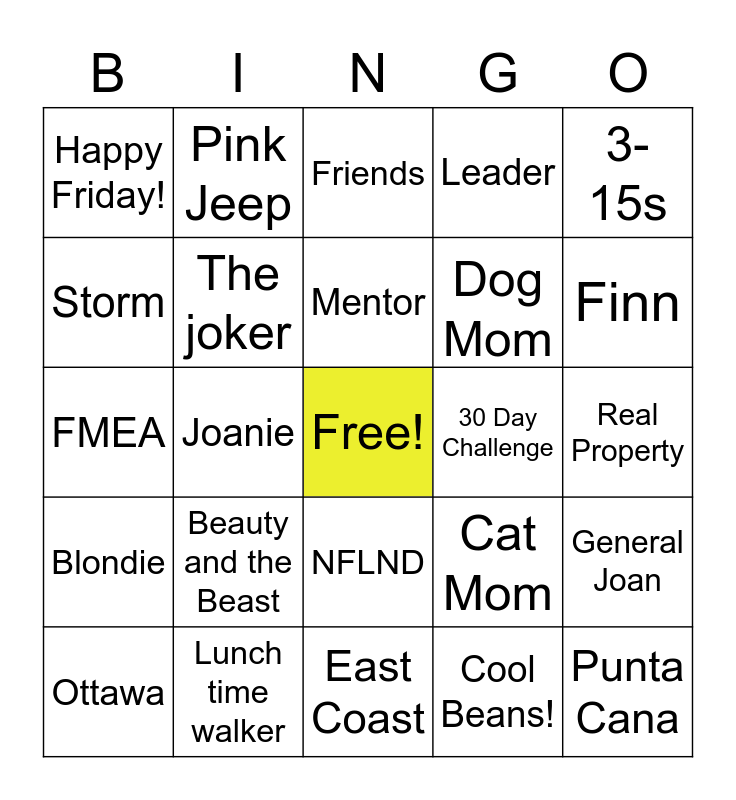 | B | I | N | G | O |
|---|---|---|---|---|
| Happy Friday! | Pink Jeep | Friends | Leader | 3-15s |
| Storm | The joker | Mentor | Dog Mom | Finn |
| FMEA | Joanie | Free! | 30 Day Challenge | Real Property |
| Blondie | Beauty and the Beast | NFLND | Cat Mom | General Joan |
| Ottawa | Lunch time walker | East Coast | Cool Beans! | Punta Cana |